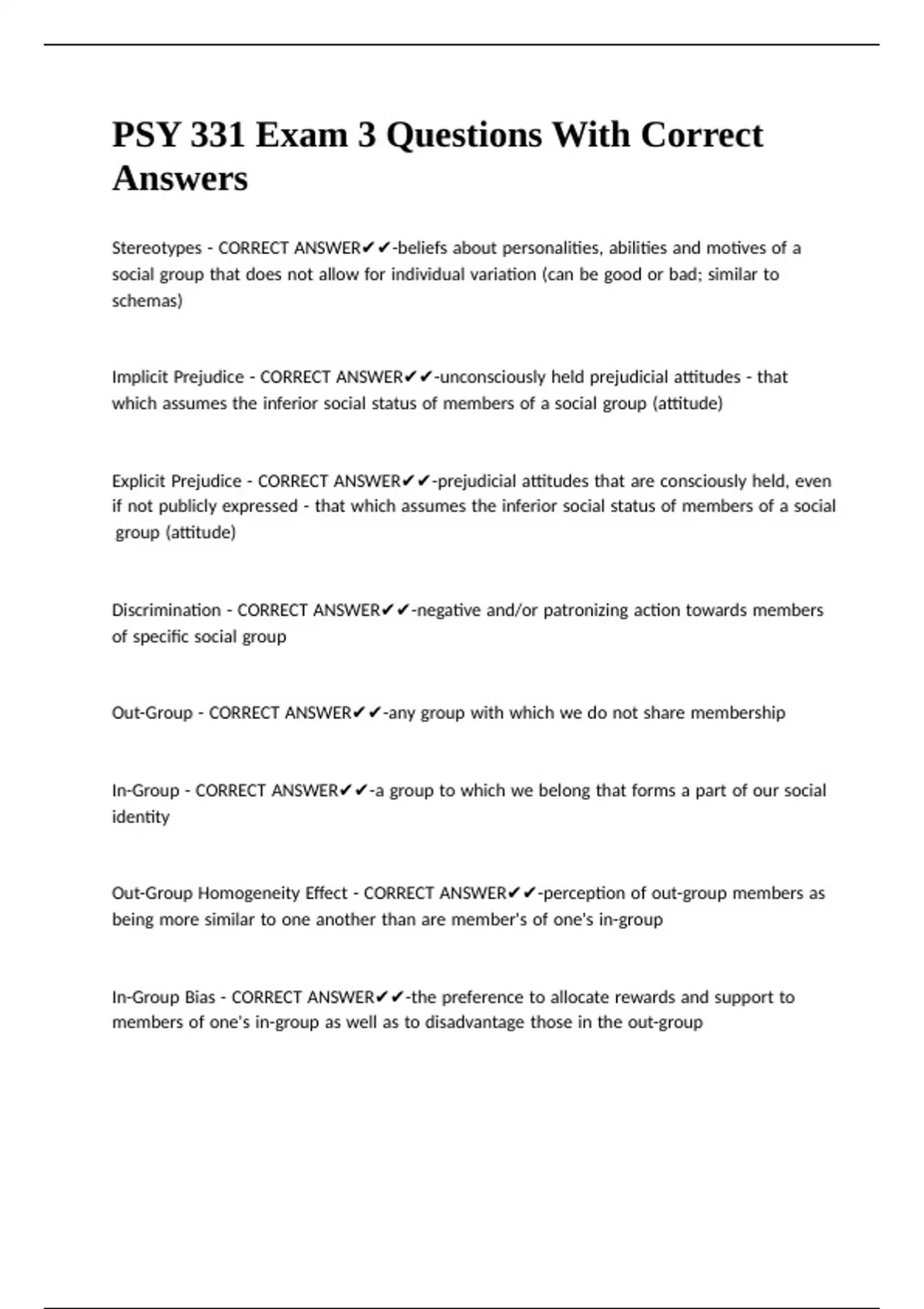 PSY 331 Exam 3 Questions With Correct Answers

Stereotypes - CORRECT ANSWER✔✔-beliefs about personalities, abilities and motives of a social group that does not allow for individual variation (can be good or bad; similar to schemas)

Implicit Prejudice - CORRECT ANSWER✔✔-unconsciously held prejudicial attitudes - that which assumes the inferior social status of members of a social group (attitude)

Explicit Prejudice - CORRECT ANSWER✔✔-prejudicial attitudes that are consciously held, even if not publicly expressed - that which assumes the inferior social status of members of a social group (attitude)

Discrimination - CORRECT ANSWER✔✔-negative and/or patronizing action towards members of specific social group

Out-Group - CORRECT ANSWER✔✔-any group with which we do not share membership

In-Group - CORRECT ANSWER✔✔-a group to which we belong that forms a part of our social identity

Out-Group Homogeneity Effect - CORRECT ANSWER✔✔-perception of out-group members as being more similar to one another than are member's of one's in-group

In-Group Bias - CORRECT ANSWER✔✔-the preference to allocate rewards and support to members of one's in-group as well as to disadvantage those in the out-group